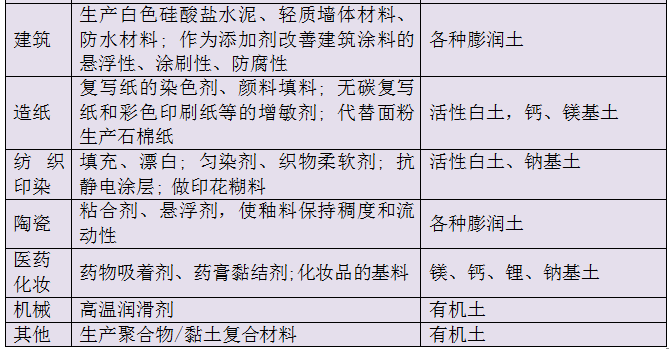 | | | |
|---|---|---|
| 建筑 | 生产白色硅酸盐水泥、轻质墙体材料、防水材料；作为添加剂改善建筑涂料的悬浮性、涂刷性、防腐性 | 各种膨润土 |
| 造纸 | 复写纸的染色剂、颜料填料；无碳复写纸和彩色印刷纸等的增敏剂；代替面粉生产石棉纸 | 活性白土，钙、镁基土 |
| 纺织印染 | 填充、漂白；匀染剂、织物柔软剂；抗静电涂层；做印花糊料 | 活性白土、钠基土 |
| 陶瓷 | 粘合剂、悬浮剂，使釉料保持稠度和流动性 | 各种膨润土 |
| 医药化妆 | 药物吸着剂、药膏黏结剂;化妆品的基料 | 镁、钙、锂、钠基土 |
| 机械 | 高温润滑剂 | 有机土 |
| 其他 | 生产聚合物/黏土复合材料 | 有机土 |